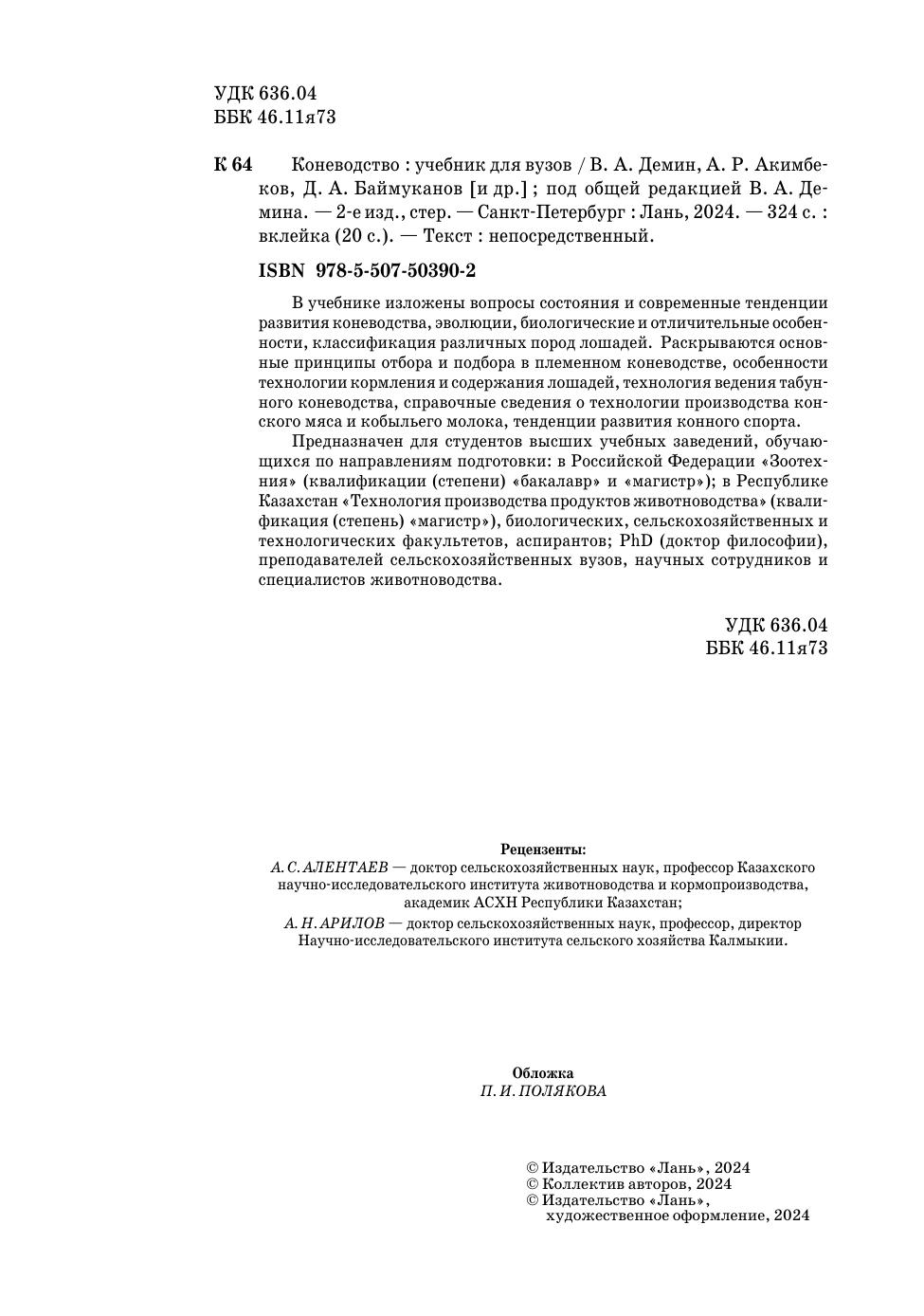 УДК 636.04
ББК 46.11я73

К 64 Коневодство : учебник для вузов / В. А. Демин, А. Р. Акимбеков, Д. А. Баймуканов [и др.] ; под общей редакцией В. А. Демина. — 2-е изд., стер. — Санкт-Петербург : Лань, 2024. — 324 с. : вклейка (20 с.). — Текст : непосредственный.

ISBN 978-5-507-50390-2

В учебнике изложены вопросы состояния и современные тенденции развития коневодства, эволюции, биологические и отличительные особенности, классификация различных пород лошадей. Раскрываются основные принципы отбора и подбора в племенном коневодстве, особенности технологии кормления и содержания лошадей, технология ведения табунного коневодства, справочные сведения о технологии производства конского мяса и кобыльего молока, тенденции развития конного спорта.

Предназначен для студентов высших учебных заведений, обучающихся по направлениям подготовки: в Российской Федерации «Зоотехния» (квалификации (степени) «бакалавр» и «магистр»); в Республике Казахстан «Технология производства продуктов животноводства» (квалификация (степень) «магистр»), биологических, сельскохозяйственных и технологических факультетов, аспирантов; PhD (доктор философии), преподавателей сельскохозяйственных вузов, научных сотрудников и специалистов животноводства.

УДК 636.04
ББК 46.11я73

Рецензенты:
А. С. АЛЕНТАЕВ — доктор сельскохозяйственных наук, профессор Казахского научно-исследовательского института животноводства и кормопроизводства, академик АСХН Республики Казахстан;
А. Н. АРИЛОВ — доктор сельскохозяйственных наук, профессор, директор Научно-исследовательского института сельского хозяйства Калмыкии.

Обложка
П. И. ПОЛЯКОВА

© Издательство «Лань», 2024
© Коллектив авторов, 2024
© Издательство «Лань», художественное оформление, 2024